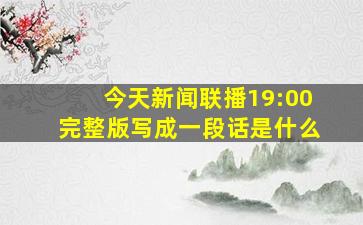 今天新闻联播19:00
完整版写成一段话是什么